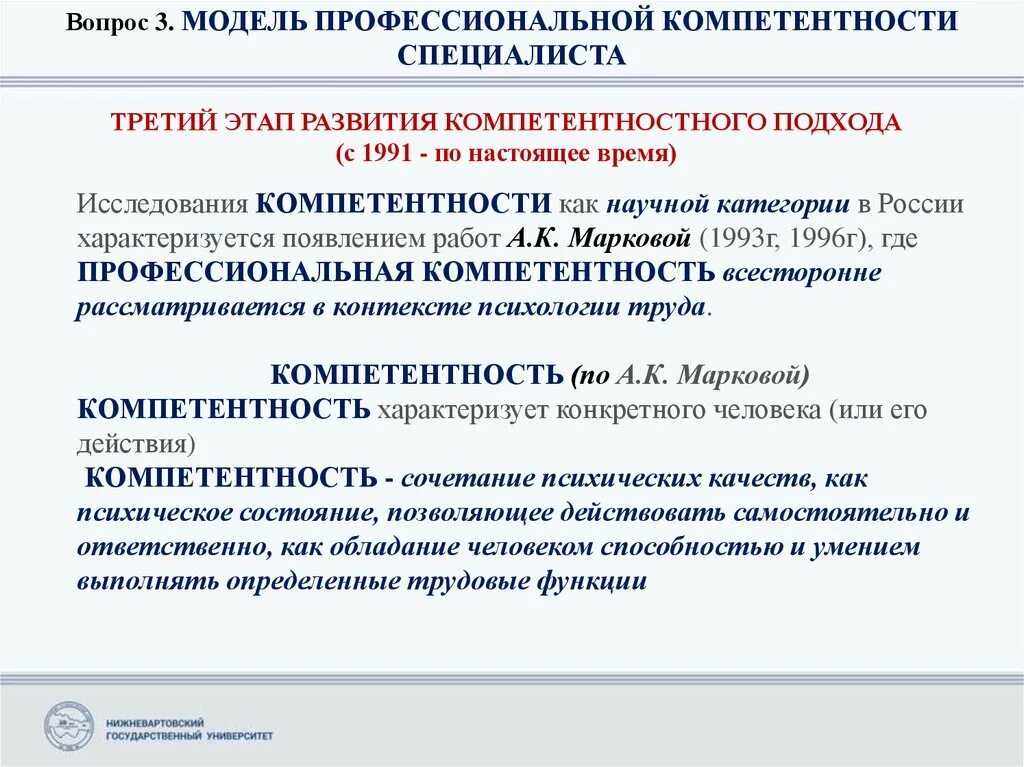 Вопрос 3. МОДЕЛЬ ПРОФЕССИОНАЛЬНОЙ КОМПЕТЕНТНОСТИ СПЕЦИАЛИСТА

ТРЕТИЙ ЭТАП РАЗВИТИЯ КОМПЕТЕНТНОСТНОГО ПОДХОДА
(с 1991 - по настоящее время)

Исследования КОМПЕТЕНТНОСТИ как научной категории в России характеризуется появлением работ А.К. Марковой (1993г, 1996г), где ПРОФЕССИОНАЛЬНАЯ КОМПЕТЕНТНОСТЬ всесторонне рассматривается в контексте психологии труда.

КОМПЕТЕНТНОСТЬ (по А.К. Марковой)
КОМПЕТЕНТНОСТЬ характеризует конкретного человека (или его действия)
КОМПЕТЕНТНОСТЬ - сочетание психических качеств, как психическое состояние, позволяющее действовать самостоятельно и ответственно, как обладание человеком способностью и умением выполнять определенные трудовые функции

НИЖНЕВАРТОВСКИЙ ГОСУДАРСТВЕННЫЙ УНИВЕРСИТЕТ